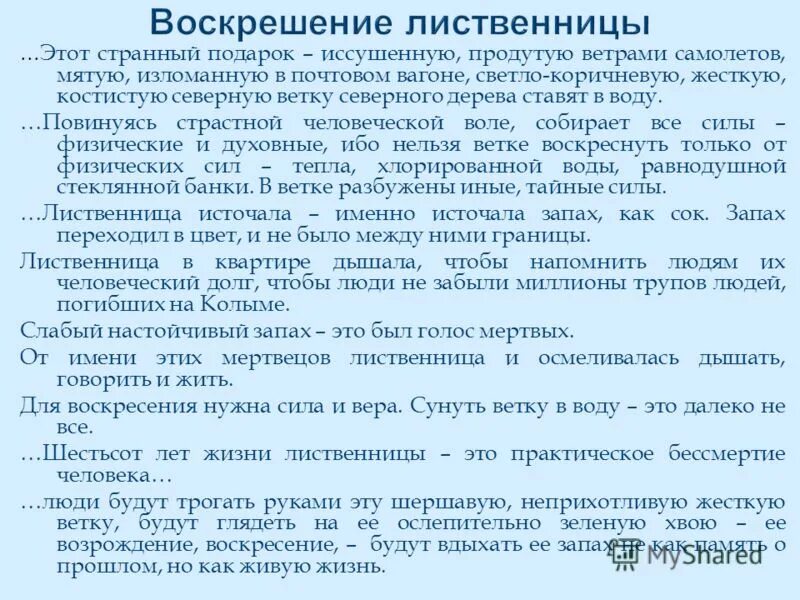 Воскрешение лиственницы

…Этот странный подарок – иссушенную, продутую ветрами самолетов, мятую, изломанную в почтовом вагоне, светло-коричневую, жесткую, костистую северную ветку северного дерева ставят в воду.

…Повинуясь страстной человеческой воле, собирает все силы – физические и духовные, ибо нельзя ветке воскреснуть только от физических сил – тепла, хлорированной воды, равнодушной стеклянной банки. В ветке разбужены иные, тайные силы.

…Лиственница источала – именно источала запах, как сок. Запах переходил в цвет, и не было между ними границы.

Лиственница в квартире дышала, чтобы напомнить людям их человеческий долг, чтобы люди не забыли миллионы трупов людей, погибших на Колыме.

Слабый настойчивый запах – это был голос мертвых.

От имени этих мертвецов лиственница и осмеливалась дышать, говорить и жить.

Для воскресения нужна сила и вера. Сунуть ветку в воду – это далеко не все.

…Шестьсот лет жизни лиственницы – это практическое бессмертие человека…

…люди будут трогать руками эту шершавую, неприхотливую жесткую ветку, будут глядеть на ее ослепительно зеленую хвою – ее возрождение, воскресение, – будут вдыхать ее запах не как память о прошлом, но как живую жизнь.

MyShared